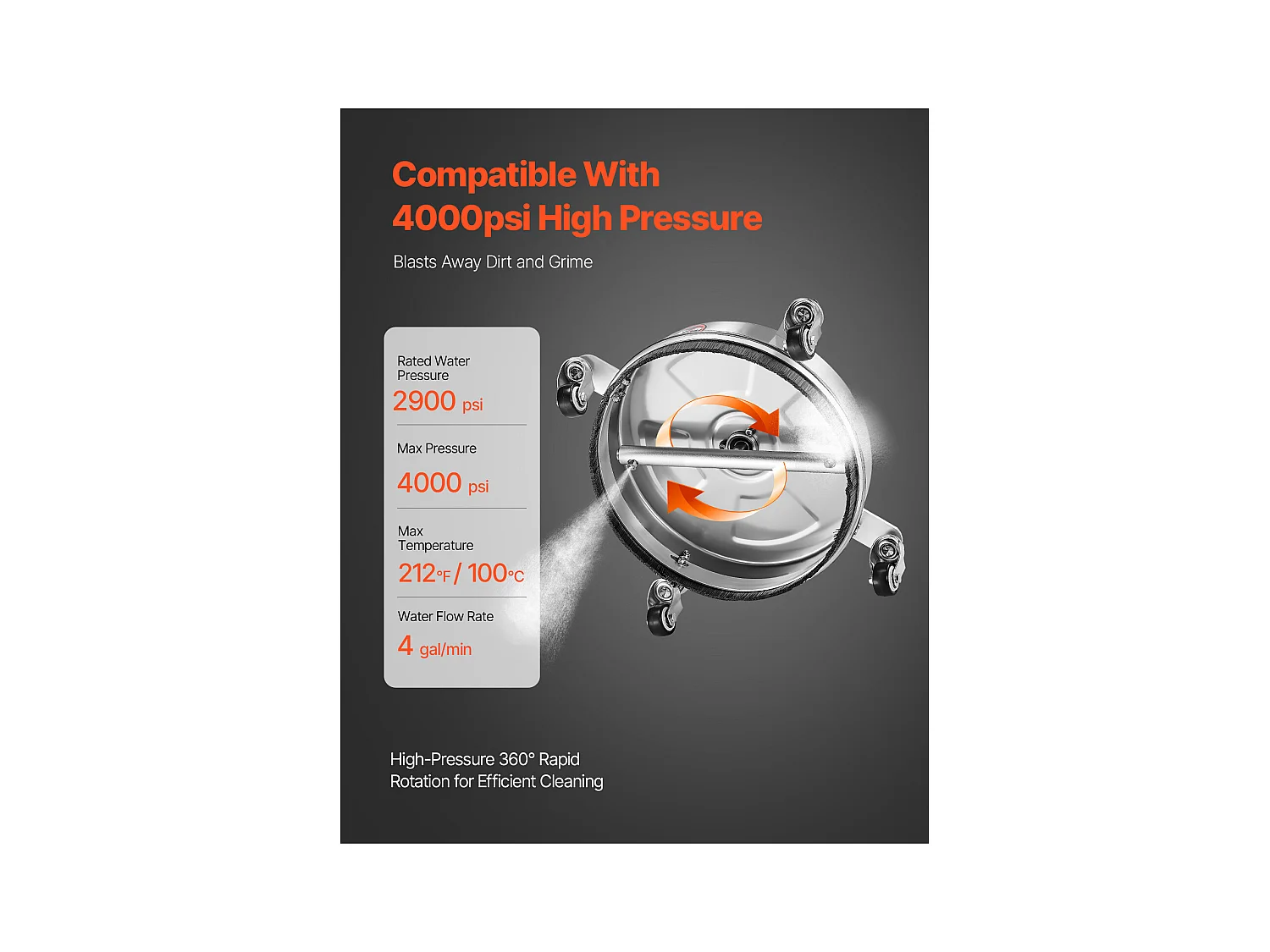 Compatible With
4000psi High Pressure

Blasts Away Dirt and Grime

Rated Water Pressure
2900 psi

Max Pressure
4000 psi

Max Temperature
212°F / 100°C

Water Flow Rate
4 gal/min

High-Pressure 360° Rapid Rotation for Efficient Cleaning